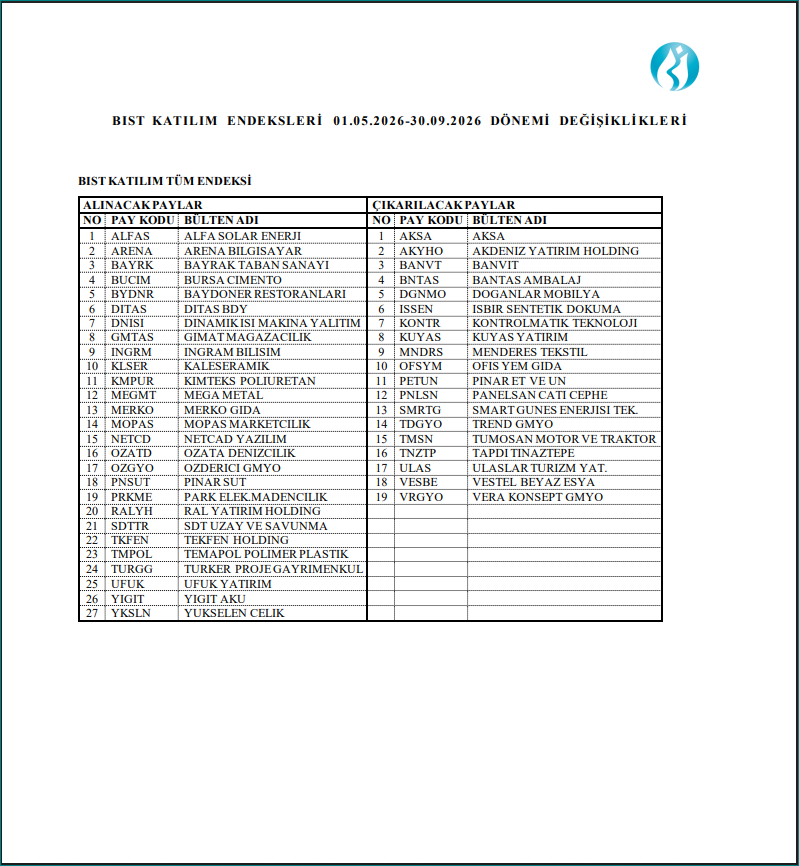 BIST KATILIM ENDEKSLERİ 01.05.2026-30.09.2026 DÖNEMİ DEĞİŞİKLİKLERİ

BIST KATILIM TÜM ENDEKSİ

| ALINACAK PAYLAR | | | ÇIKARILACAK PAYLAR | | |
|---|---|---|---|---|---|
| NO | PAY KODU | BÜLTEN ADI | NO | PAY KODU | BÜLTEN ADI |
| 1 | ALFAS | ALFA SOLAR ENERJI | 1 | AKSA | AKSA |
| 2 | ARENA | ARENA BILGISAYAR | 2 | AKYHO | AKDENIZ YATIRIM HOLDING |
| 3 | BAYRK | BAYRAK TABAN SANAYI | 3 | BANVT | BANVIT |
| 4 | BUCIM | BURSA CIMENTO | 4 | BNTAS | BANTAS AMBALAJ |
| 5 | BYDNR | BAYDONER RESTORANLARI | 5 | DGNMO | DOGANLAR MOBILYA |
| 6 | DITAS | DITAS BDY | 6 | ISSEN | ISBIR SENTETIK DOKUMA |
| 7 | DNISI | DINAMIK ISI MAKINA YALITIM | 7 | KONTR | KONTROLMATIK TEKNOLOJI |
| 8 | GMTAS | GIMAT MAGAZACILIK | 8 | KUYAS | KUYAS YATIRIM |
| 9 | INGRM | INGRAM BILISIM | 9 | MNDRS | MENDERES TEKSTIL |
| 10 | KLSER | KALESERAMIK | 10 | OFSYM | OFIS YEM GIDA |
| 11 | KMPUR | KIMTEKS POLIURETAN | 11 | PETUN | PINAR ET VE UN |
| 12 | MEGMT | MEGA METAL | 12 | PNLSN | PANELSAN CATI CEPHE |
| 13 | MERKO | MERKO GIDA | 13 | SMRTG | SMART GUNES ENERJISI TEK. |
| 14 | MOPAS | MOPAS MARKETCILIK | 14 | TDGYO | TREND GMYO |
| 15 | NETCD | NETCAD YAZILIM | 15 | TMSN | TUMOSAN MOTOR VE TRAKTOR |
| 16 | OZATD | OZATA DENIZCILIK | 16 | TNZTP | TAPDI TINAZTEPE |
| 17 | OZGYO | OZDERICI GMYO | 17 | ULAS | ULASLAR TURIZM YAT. |
| 18 | PNSUT | PINAR SUT | 18 | VESBE | VESTEL BEYAZ ESYA |
| 19 | PRKME | PARK ELEK.MADENCILIK | 19 | VRGYO | VERA KONSEPT GMYO |
| 20 | RALYH | RAL YATIRIM HOLDING | | | |
| 21 | SDTTR | SDT UZAY VE SAVUNMA | | | |
| 22 | TKFEN | TEKFEN HOLDING | | | |
| 23 | TMPOL | TEMAPOL POLIMER PLASTIK | | | |
| 24 | TURGG | TURKER PROJE GAYRIMENKUL | | | |
| 25 | UFUK | UFUK YATIRIM | | | |
| 26 | YIGIT | YIGIT AKU | | | |
| 27 | YKSLN | YUKSELEN CELIK | | | |